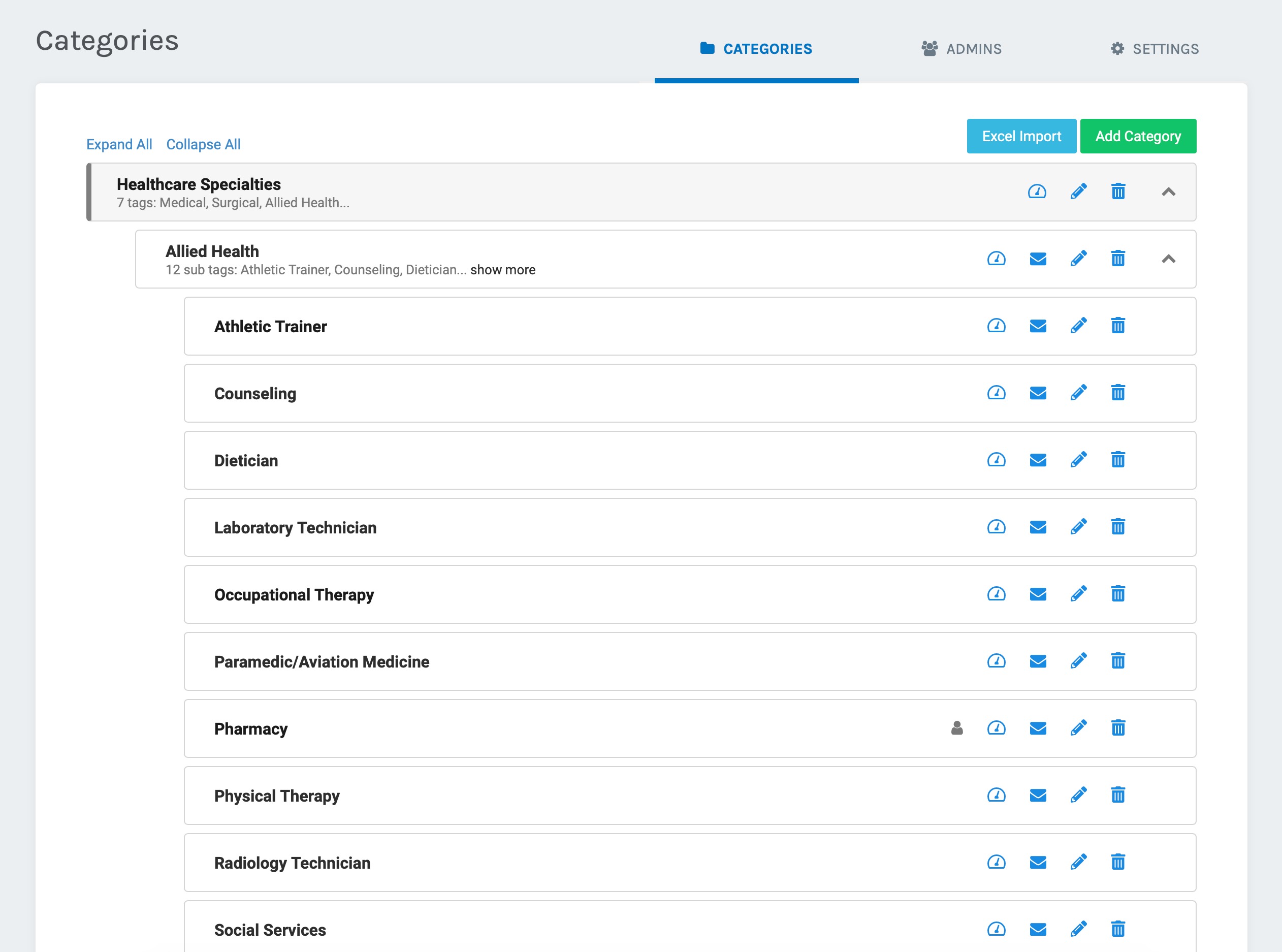 Categories

CATEGORIES ADMINS SETTINGS

Expand All Collapse All

Excel Import Add Category

Healthcare Specialties
7 tags: Medical, Surgical, Allied Health...

Allied Health
12 sub tags: Athletic Trainer, Counseling, Dietician... show more

Athletic Trainer

Counseling

Dietician

Laboratory Technician

Occupational Therapy

Paramedic/Aviation Medicine

Pharmacy

Physical Therapy

Radiology Technician

Social Services